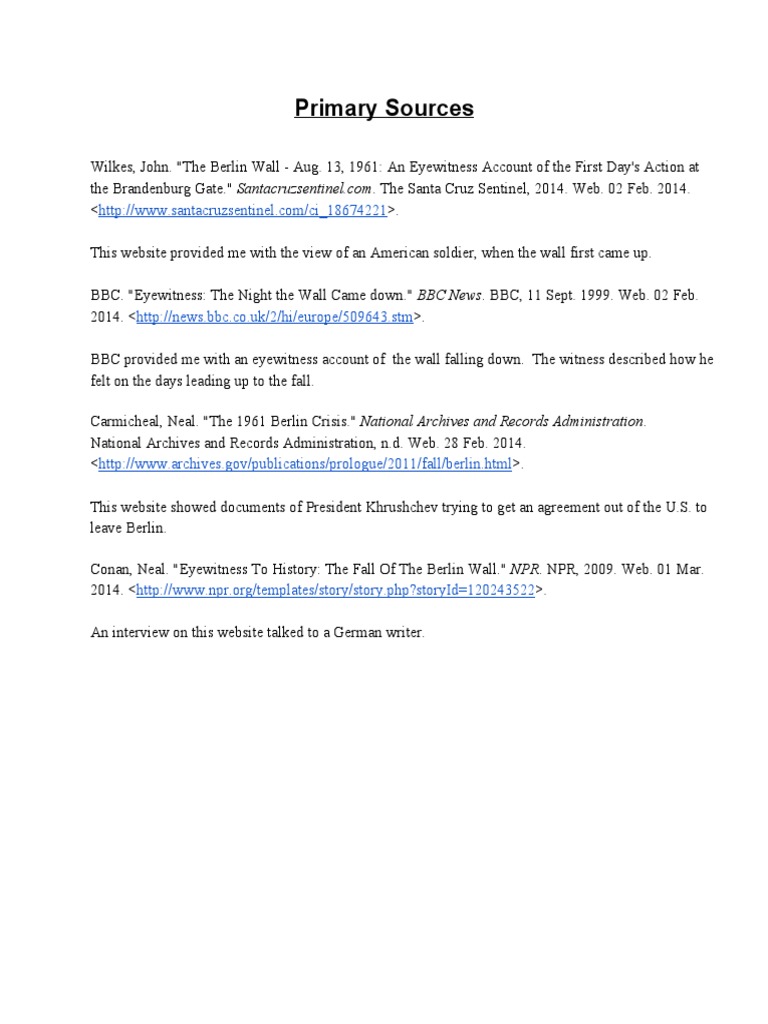 Primary Sources

Wilkes, John. "The Berlin Wall - Aug. 13, 1961: An Eyewitness Account of the First Day's Action at the Brandenburg Gate." Santacruzsentinel.com. The Santa Cruz Sentinel, 2014. Web. 02 Feb. 2014. <http://www.santacruzsentinel.com/ci_18674221>.

This website provided me with the view of an American soldier, when the wall first came up.

BBC. "Eyewitness: The Night the Wall Came down." BBC News. BBC, 11 Sept. 1999. Web. 02 Feb. 2014. <http://news.bbc.co.uk/2/hi/europe/509643.stm>.

BBC provided me with an eyewitness account of the wall falling down. The witness described how he felt on the days leading up to the fall.

Carmicheal, Neal. "The 1961 Berlin Crisis." National Archives and Records Administration. National Archives and Records Administration, n.d. Web. 28 Feb. 2014. <http://www.archives.gov/publications/prologue/2011/fall/berlin.html>.

This website showed documents of President Khrushchev trying to get an agreement out of the U.S. to leave Berlin.

Conan, Neal. "Eyewitness To History: The Fall Of The Berlin Wall." NPR. NPR, 2009. Web. 01 Mar. 2014. <http://www.npr.org/templates/story/story.php?storyId=120243522>.

An interview on this website talked to a German writer.